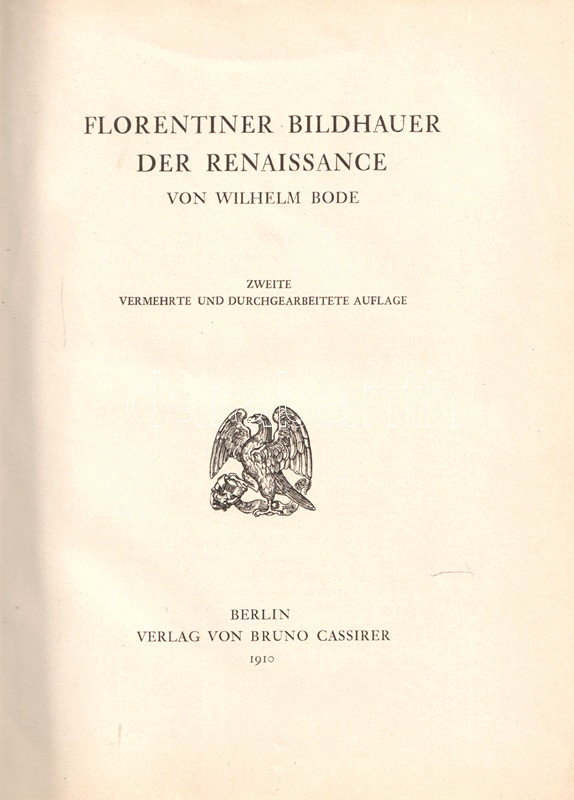 FLORENTINER BILDHAUER
DER RENAISSANCE
VON WILHELM BODE

ZWEITE
VERMEHRTE UND DURCHGEARBEITETE AUFLAGE

BERLIN
VERLAG VON BRUNO CASSIRER
1910